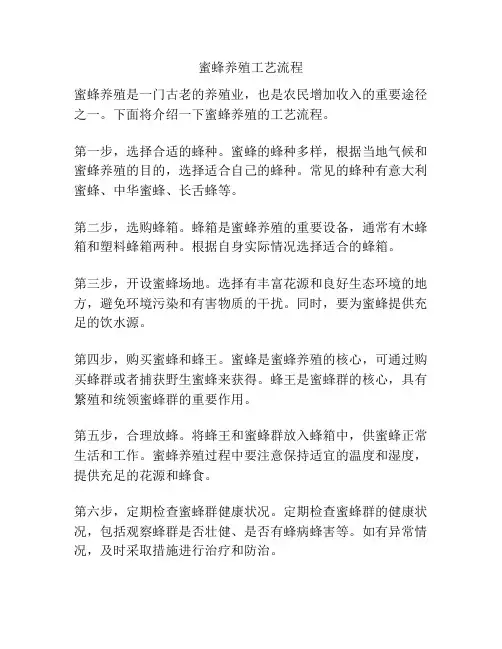 蜜蜂养殖工艺流程

蜜蜂养殖是一门古老的养殖业，也是农民增加收入的重要途径之一。下面将介绍一下蜜蜂养殖的工艺流程。

第一步，选择合适的蜂种。蜜蜂的蜂种多样，根据当地气候和蜜蜂养殖的目的，选择适合自己的蜂种。常见的蜂种有意大利蜜蜂、中华蜜蜂、长舌蜂等。

第二步，选购蜂箱。蜂箱是蜜蜂养殖的重要设备，通常有木蜂箱和塑料蜂箱两种。根据自身实际情况选择适合的蜂箱。

第三步，开设蜜蜂场地。选择有丰富花源和良好生态环境的地方，避免环境污染和有害物质的干扰。同时，要为蜜蜂提供充足的饮水源。

第四步，购买蜜蜂和蜂王。蜜蜂是蜜蜂养殖的核心，可通过购买蜂群或者捕获野生蜜蜂来获得。蜂王是蜜蜂群的核心，具有繁殖和统领蜜蜂群的重要作用。

第五步，合理放蜂。将蜂王和蜜蜂群放入蜂箱中，供蜜蜂正常生活和工作。蜜蜂养殖过程中要注意保持适宜的温度和湿度，提供充足的花源和蜂食。

第六步，定期检查蜜蜂群健康状况。定期检查蜜蜂群的健康状况，包括观察蜂群是否壮健、是否有蜂病蜂害等。如有异常情况，及时采取措施进行治疗和防治。